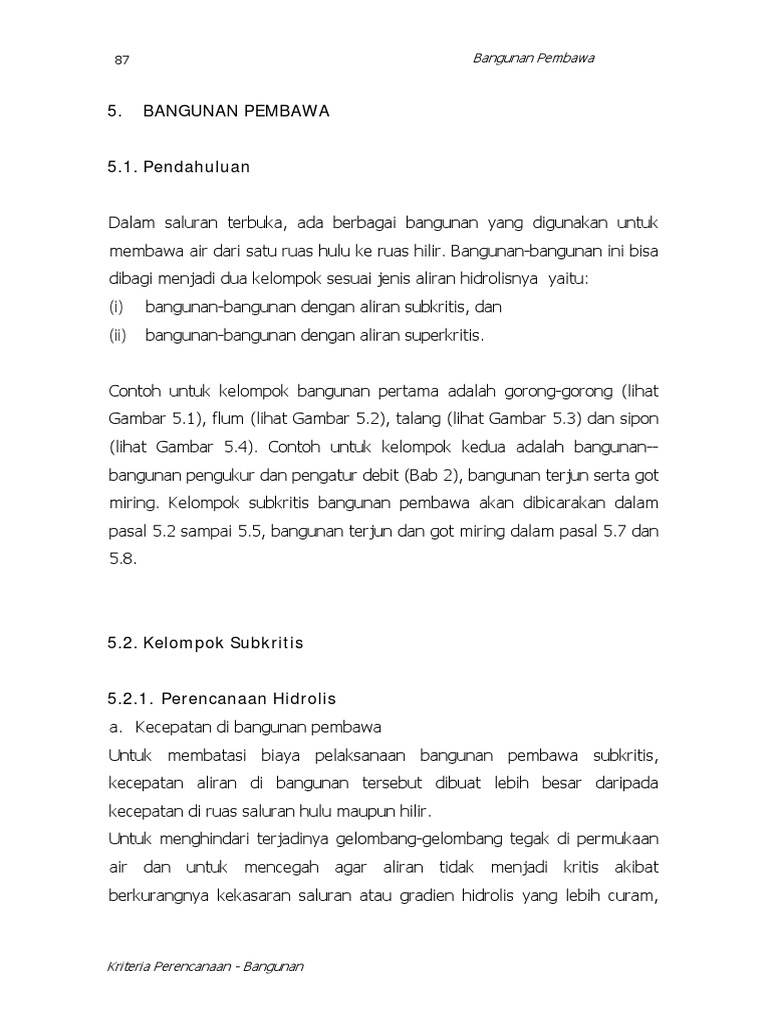 87

Bangunan Pembawa

5. BANGUNAN PEMBAWA

5.1. Pendahuluan

Dalam saluran terbuka, ada berbagai bangunan yang digunakan untuk membawa air dari satu ruas hulu ke ruas hilir. Bangunan-bangunan ini bisa dibagi menjadi dua kelompok sesuai jenis aliran hidrolisnya yaitu:
(i) bangunan-bangunan dengan aliran subkritis, dan
(ii) bangunan-bangunan dengan aliran superkritis.

Contoh untuk kelompok bangunan pertama adalah gorong-gorong (lihat Gambar 5.1), flum (lihat Gambar 5.2), talang (lihat Gambar 5.3) dan sipon (lihat Gambar 5.4). Contoh untuk kelompok kedua adalah bangunan--bangunan pengukur dan pengatur debit (Bab 2), bangunan terjun serta got miring. Kelompok subkritis bangunan pembawa akan dibicarakan dalam pasal 5.2 sampai 5.5, bangunan terjun dan got miring dalam pasal 5.7 dan 5.8.

5.2. Kelompok Subkritis

5.2.1. Perencanaan Hidrolis
a. Kecepatan di bangunan pembawa
Untuk membatasi biaya pelaksanaan bangunan pembawa subkritis, kecepatan aliran di bangunan tersebut dibuat lebih besar daripada kecepatan di ruas saluran hulu maupun hilir.
Untuk menghindari terjadinya gelombang-gelombang tegak di permukaan air dan untuk mencegah agar aliran tidak menjadi kritis akibat berkurangnya kekasaran saluran atau gradien hidrolis yang lebih curam,

Kriteria Perencanaan - Bangunan